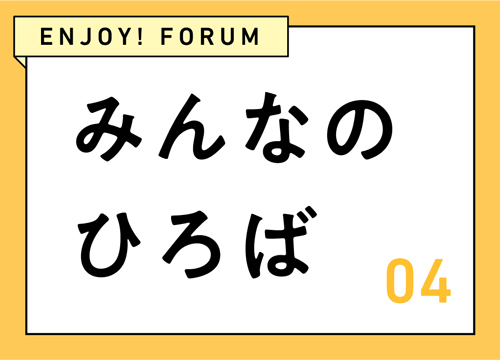 ENJOY! FORUM

みんなの
ひろば

04